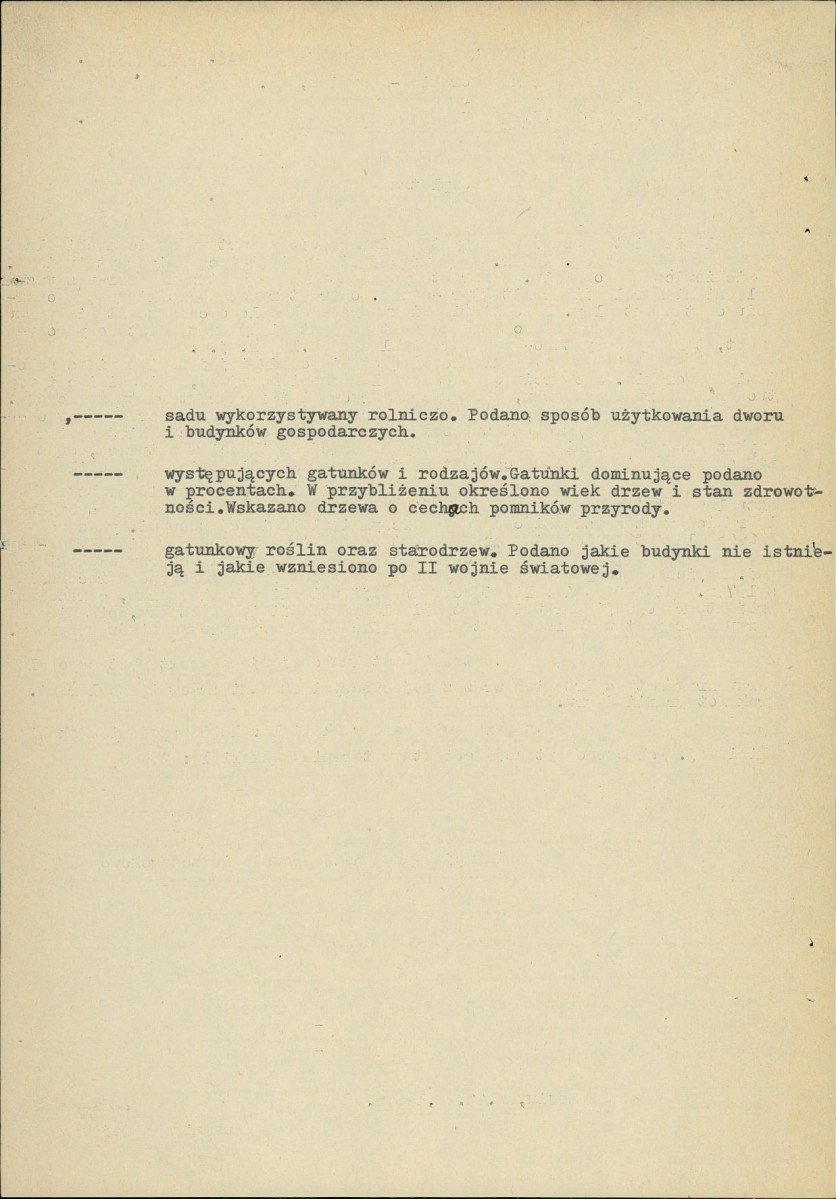 ,----- sadu wykorzystywany rolniczo. Podano sposób użytkowania dworu i budynków gospodarczych.

----- występujących gatunków i rodzajów.Gatunki dominujące podano w procentach. W przybliżeniu określono wiek drzew i stan zdrowotności.Wskazano drzewa o cechach pomników przyrody.

----- gatunkowy roślin oraz starodrzew. Podano jakie budynki nie istnieją i jakie wzniesiono po II wojnie światowej.